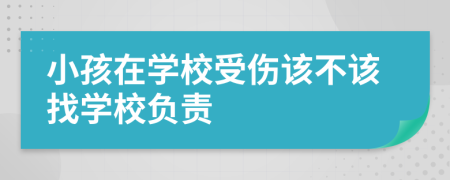 小孩在学校受伤该不该找学校负责